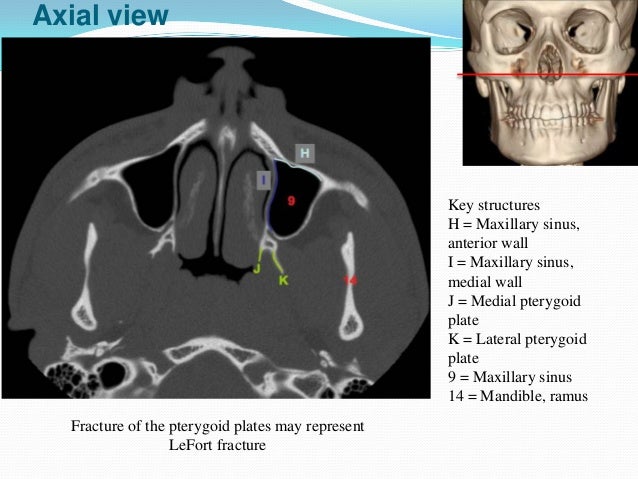 Axial view

H

I

9

J

K

14

Key structures
H = Maxillary sinus, anterior wall
I = Maxillary sinus, medial wall
J = Medial pterygoid plate
K = Lateral pterygoid plate
9 = Maxillary sinus
14 = Mandible, ramus

Fracture of the pterygoid plates may represent LeFort fracture